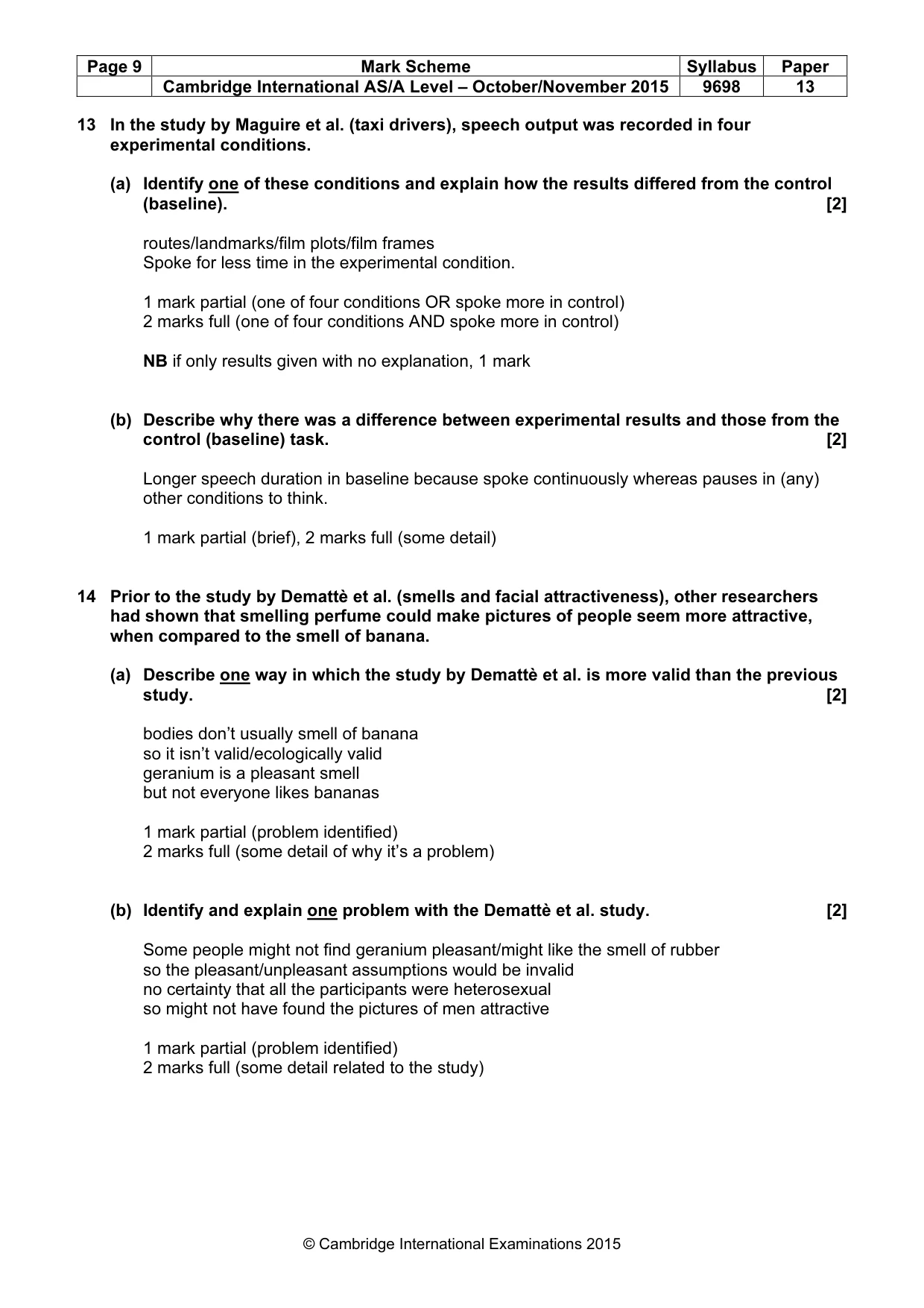 | Page 9 | Mark Scheme | Syllabus | Paper |
|---|---|---|---|
|  | Cambridge International AS/A Level – October/November 2015 | 9698 | 13 |

13 In the study by Maguire et al. (taxi drivers), speech output was recorded in four experimental conditions.

(a) Identify one of these conditions and explain how the results differed from the control (baseline). [2]

routes/landmarks/film plots/film frames
Spoke for less time in the experimental condition.

1 mark partial (one of four conditions OR spoke more in control)
2 marks full (one of four conditions AND spoke more in control)

NB if only results given with no explanation, 1 mark

(b) Describe why there was a difference between experimental results and those from the control (baseline) task. [2]

Longer speech duration in baseline because spoke continuously whereas pauses in (any) other conditions to think.

1 mark partial (brief), 2 marks full (some detail)

14 Prior to the study by Demattè et al. (smells and facial attractiveness), other researchers had shown that smelling perfume could make pictures of people seem more attractive, when compared to the smell of banana.

(a) Describe one way in which the study by Demattè et al. is more valid than the previous study. [2]

bodies don't usually smell of banana
so it isn't valid/ecologically valid
geranium is a pleasant smell
but not everyone likes bananas

1 mark partial (problem identified)
2 marks full (some detail of why it's a problem)

(b) Identify and explain one problem with the Demattè et al. study. [2]

Some people might not find geranium pleasant/might like the smell of rubber
so the pleasant/unpleasant assumptions would be invalid
no certainty that all the participants were heterosexual
so might not have found the pictures of men attractive

1 mark partial (problem identified)
2 marks full (some detail related to the study)

© Cambridge International Examinations 2015